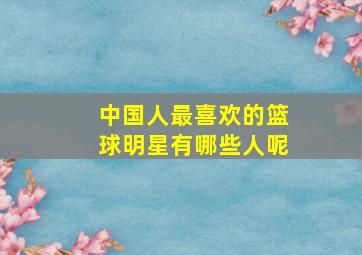 中国人最喜欢的篮球明星有哪些人呢